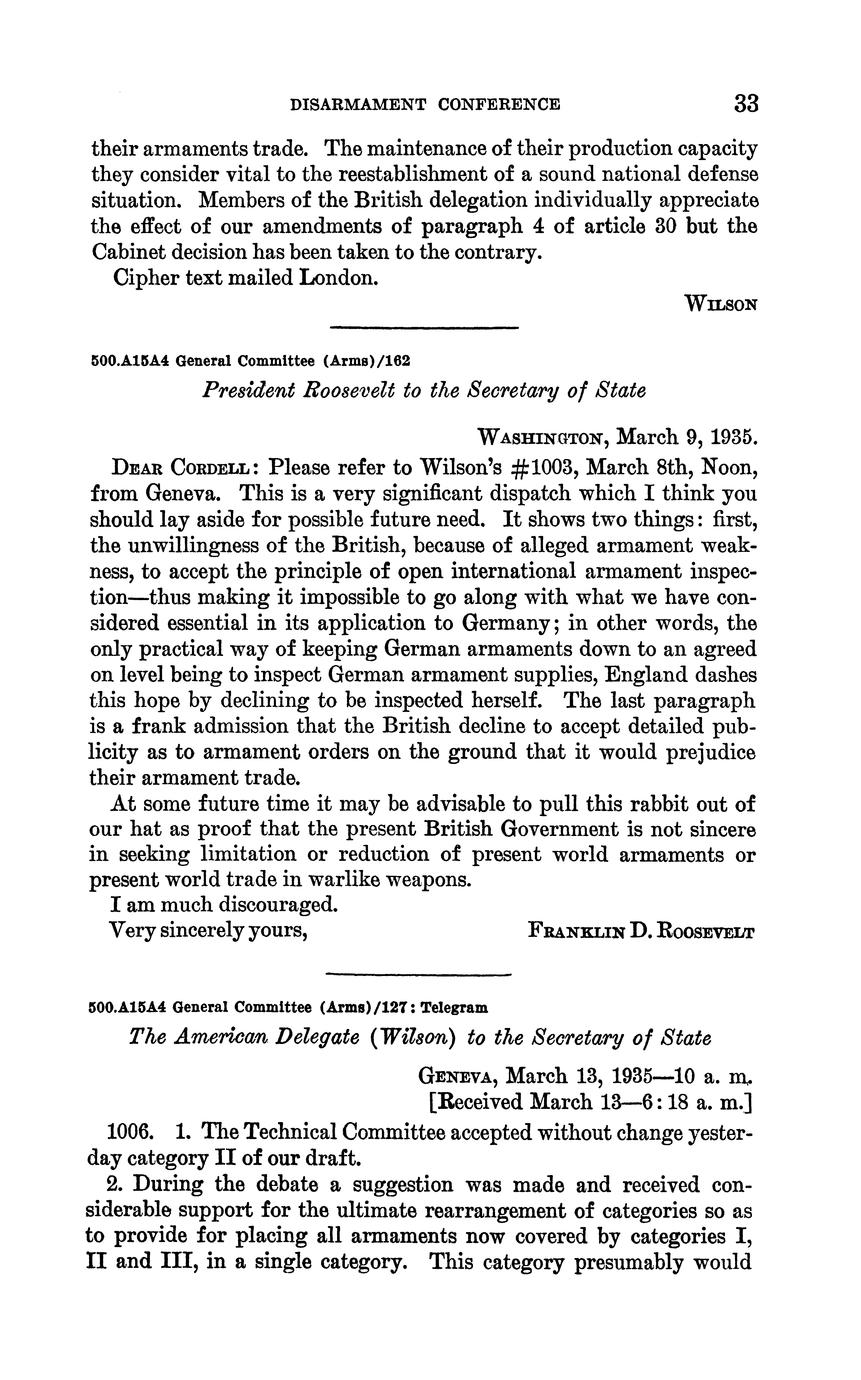 DISARMAMENT CONFERENCE 33

their armaments trade. The maintenance of their production capacity they consider vital to the reestablishment of a sound national defense situation. Members of the British delegation individually appreciate the effect of our amendments of paragraph 4 of article 30 but the Cabinet decision has been taken to the contrary.

Cipher text mailed London.

WILSON

500.A15A4 General Committee (Arms)/162

President Roosevelt to the Secretary of State

WASHINGTON, March 9, 1935.

DEAR CORDELL: Please refer to Wilson's #1003, March 8th, Noon, from Geneva. This is a very significant dispatch which I think you should lay aside for possible future need. It shows two things: first, the unwillingness of the British, because of alleged armament weakness, to accept the principle of open international armament inspection—thus making it impossible to go along with what we have considered essential in its application to Germany; in other words, the only practical way of keeping German armaments down to an agreed on level being to inspect German armament supplies, England dashes this hope by declining to be inspected herself. The last paragraph is a frank admission that the British decline to accept detailed publicity as to armament orders on the ground that it would prejudice their armament trade.

At some future time it may be advisable to pull this rabbit out of our hat as proof that the present British Government is not sincere in seeking limitation or reduction of present world armaments or present world trade in warlike weapons.

I am much discouraged.

Very sincerely yours, FRANKLIN D. ROOSEVELT

500.A15A4 General Committee (Arms)/127: Telegram

The American Delegate (Wilson) to the Secretary of State

GENEVA, March 13, 1935—10 a. m.
[Received March 13—6:18 a. m.]

1006. 1. The Technical Committee accepted without change yesterday category II of our draft.

2. During the debate a suggestion was made and received considerable support for the ultimate rearrangement of categories so as to provide for placing all armaments now covered by categories I, II and III, in a single category. This category presumably would